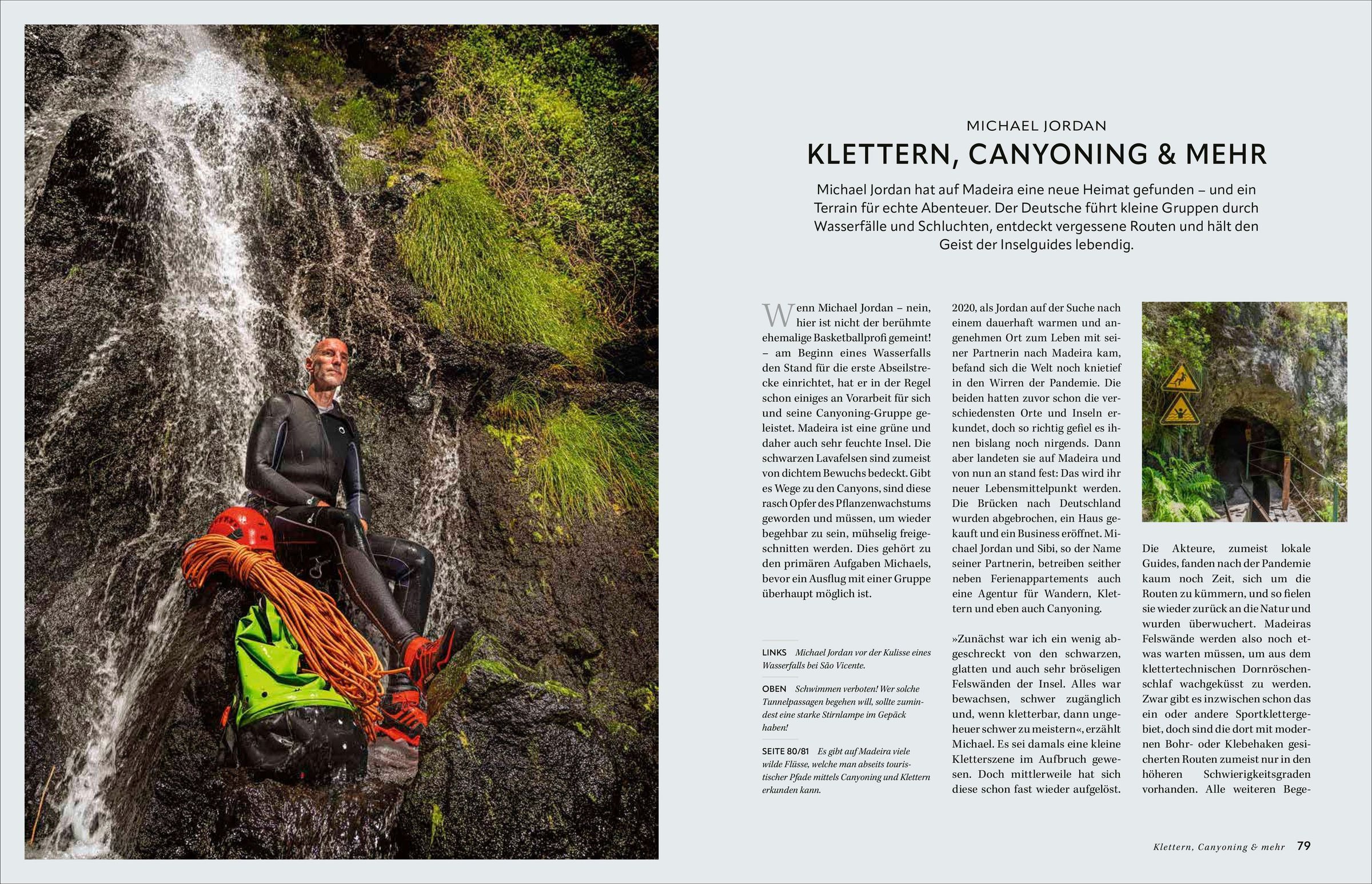 MICHAEL JORDAN

KLETTERN, CANYONING & MEHR

Michael Jordan hat auf Madeira eine neue Heimat gefunden – und ein Terrain für echte Abenteuer. Der Deutsche führt kleine Gruppen durch Wasserfälle und Schluchten, entdeckt vergessene Routen und hält den Geist der Inselguides lebendig.

Wenn Michael Jordan – nein, hier ist nicht der berühmte ehemalige Basketballprofi gemeint! – am Beginn eines Wasserfalls den Stand für die erste Abseilstrecke einrichtet, hat er in der Regel schon einiges an Vorarbeit für sich und seine Canyoning-Gruppe geleistet. Madeira ist eine grüne und daher auch sehr feuchte Insel. Die schwarzen Lavafelsen sind zumeist von dichtem Bewuchs bedeckt. Gibt es Wege zu den Canyons, sind diese rasch Opfer des Pflanzenwachstums geworden und müssen, um wieder begehbar zu sein, mühselig freigeschnitten werden. Dies gehört zu den primären Aufgaben Michaels, bevor ein Ausflug mit einer Gruppe überhaupt möglich ist.

LINKS Michael Jordan vor der Kulisse eines Wasserfalls bei São Vicente.

OBEN Schwimmen verboten! Wer solche Tunnelpassagen begehen will, sollte zumindest eine starke Stirnlampe im Gepäck haben!

SEITE 80/81 Es gibt auf Madeira viele wilde Flüsse, welche man abseits touristischer Pfade mittels Canyoning und Klettern erkunden kann.

2020, als Jordan auf der Suche nach einem dauerhaft warmen und angenehmen Ort zum Leben mit seiner Partnerin nach Madeira kam, befand sich die Welt noch knietief in den Wirren der Pandemie. Die beiden hatten zuvor schon die verschiedensten Orte und Inseln erkundet, doch so richtig gefiel es ihnen bislang noch nirgends. Dann aber landeten sie auf Madeira und von nun an stand fest: Das wird ihr neuer Lebensmittelpunkt werden. Die Brücken nach Deutschland wurden abgebrochen, ein Haus gekauft und ein Business eröffnet. Michael Jordan und Sibi, so der Name seiner Partnerin, betreiben seither neben Ferienappartements auch eine Agentur für Wandern, Klettern und eben auch Canyoning.

»Zunächst war ich ein wenig abgeschreckt von den schwarzen, glatten und auch sehr bröseligen Felswänden der Insel. Alles war bewachsen, schwer zugänglich und, wenn kletterbar, dann ungeheuer schwer zu meistern«, erzählt Michael. Es sei damals eine kleine Kletterszene im Aufbruch gewesen. Doch mittlerweile hat sich diese schon fast wieder aufgelöst.

Die Akteure, zumeist lokale Guides, fanden nach der Pandemie kaum noch Zeit, sich um die Routen zu kümmern, und so fielen sie wieder zurück an die Natur und wurden überwuchert. Madeiras Felswände werden also noch etwas warten müssen, um aus dem klettertechnischen Dornröschenschlaf wachgeküsst zu werden. Zwar gibt es inzwischen schon das ein oder andere Sportklettergebiet, doch sind die dort mit modernen Bohr- oder Klebehaken gesicherten Routen zumeist nur in den höheren Schwierigkeitsgraden vorhanden. Alle weiteren Bege-

Klettern, Canyoning & mehr 79